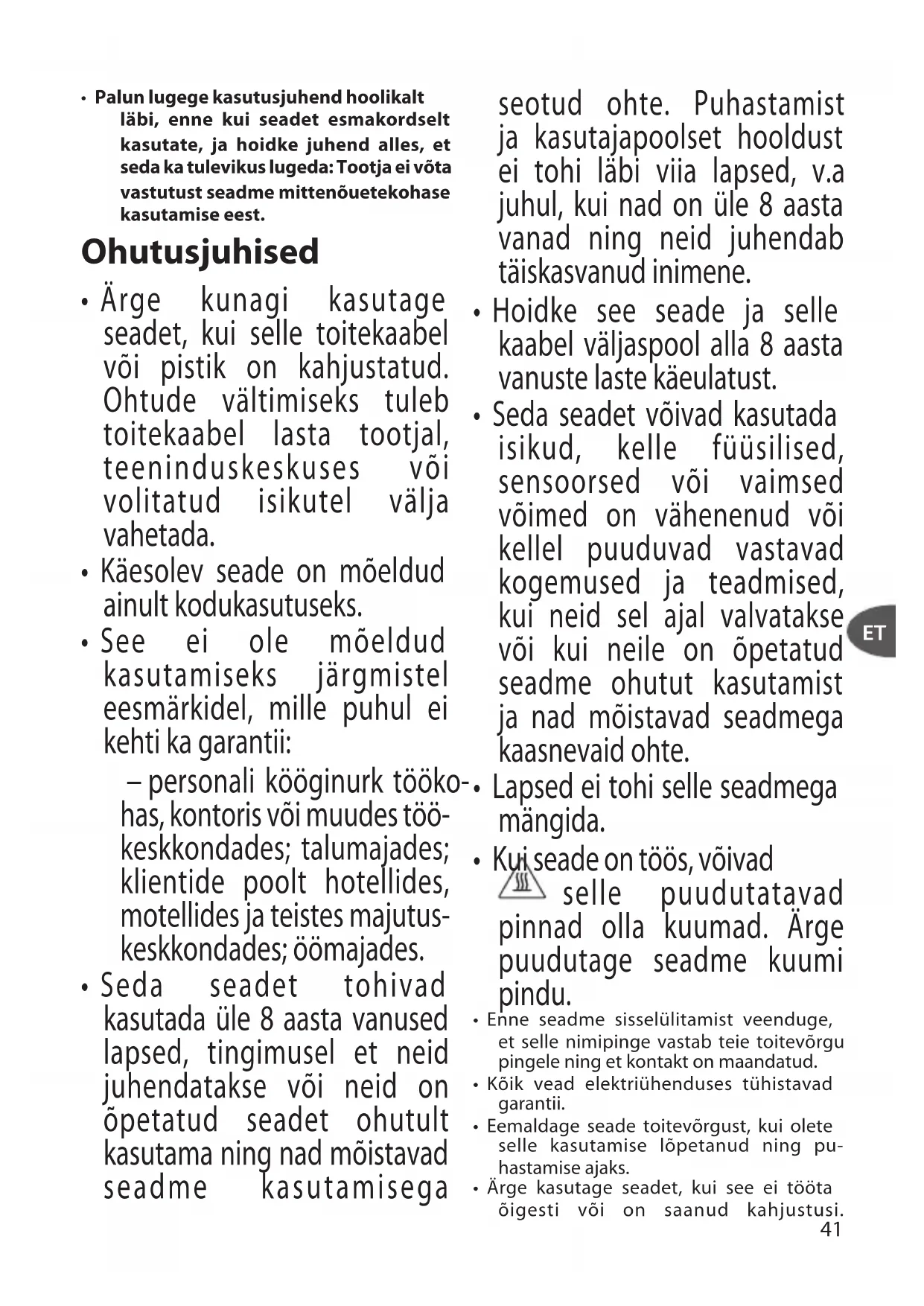 • Palun lugege kasutusjuhend hoolikalt läbi, enne kui seadet esmakordselt kasutate, ja hoidke juhend alles, et seda ka tulevikus lugeda: Tootja ei võta vastutust seadme mittenõuetekohase kasutamise eest.

Ohutusjuhised

• Ärge kunagi kasutage seadet, kui selle toitekaabel või pistik on kahjustatud. Ohtude vältimiseks tuleb toitekaabel lasta tootjal, teeninduskeskuses või volitatud isikutel välja vahetada.

• Käesolev seade on mõeldud ainult kodukasutuseks.

• See ei ole mõeldud kasutamiseks järgmistel eesmärkidel, mille puhul ei kehti ka garantii:

– personali kööginurk töökohas, kontoris või muudes töökeskkondades; talumajades; klientide poolt hotellides, motellides ja teistes majutuskeskkondades; öömajades.

• Seda seadet tohivad kasutada üle 8 aasta vanused lapsed, tingimusel et neid juhendatakse või neid on õpetatud seadet ohutult kasutama ning nad mõistavad seadme kasutamisega seotud ohte. Puhastamist ja kasutajapoolset hooldust ei tohi läbi viia lapsed, v.a juhul, kui nad on üle 8 aasta vanad ning neid juhendab täiskasvanud inimene.

• Hoidke see seade ja selle kaabel väljaspool alla 8 aasta vanuste laste käeulatust.

• Seda seadet võivad kasutada isikud, kelle füüsilised, sensoorsed või vaimsed võimed on vähenenud või kellel puuduvad vastavad kogemused ja teadmised, kui neid sel ajal valvatakse või kui neile on õpetatud seadme ohutut kasutamist ja nad mõistavad seadmega kaasnevaid ohte.

• Lapsed ei tohi selle seadmega mängida.

• Kui seade on töös, võivad selle puudutatavad pinnad olla kuumad. Ärge puudutage seadme kuumi pindu.

• Enne seadme sisselülitamist veenduge, et selle nimipinge vastab teie toitevõrgu pingele ning et kontakt on maandatud.

• Kõik vead elektriühenduses tühistavad garantii.

• Eemaldage seade toitevõrgust, kui olete selle kasutamise lõpetanud ning puhastamise ajaks.

• Ärge kasutage seadet, kui see ei tööta õigesti või on saanud kahjustusi.

ET

41